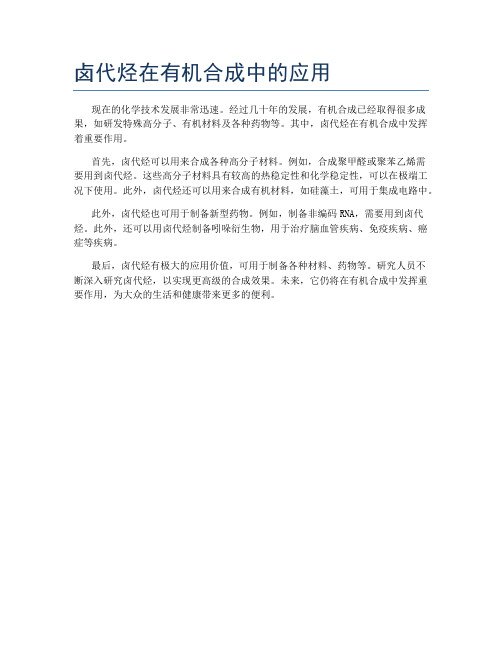 卤代烃在有机合成中的应用

现在的化学技术发展非常迅速。经过几十年的发展，有机合成已经取得很多成果，如研发特殊高分子、有机材料及各种药物等。其中，卤代烃在有机合成中发挥着重要作用。

首先，卤代烃可以用来合成各种高分子材料。例如，合成聚甲醛或聚苯乙烯需要用到卤代烃。这些高分子材料具有较高的热稳定性和化学稳定性，可以在极端工况下使用。此外，卤代烃还可以用来合成有机材料，如硅藻土，可用于集成电路中。

此外，卤代烃也可用于制备新型药物。例如，制备非编码 RNA，需要用到卤代烃。此外，还可以用卤代烃制备吲哚衍生物，用于治疗脑血管疾病、免疫疾病、癌症等疾病。

最后，卤代烃有极大的应用价值，可用于制备各种材料、药物等。研究人员不断深入研究卤代烃，以实现更高级的合成效果。未来，它仍将在有机合成中发挥重要作用，为大众的生活和健康带来更多的便利。